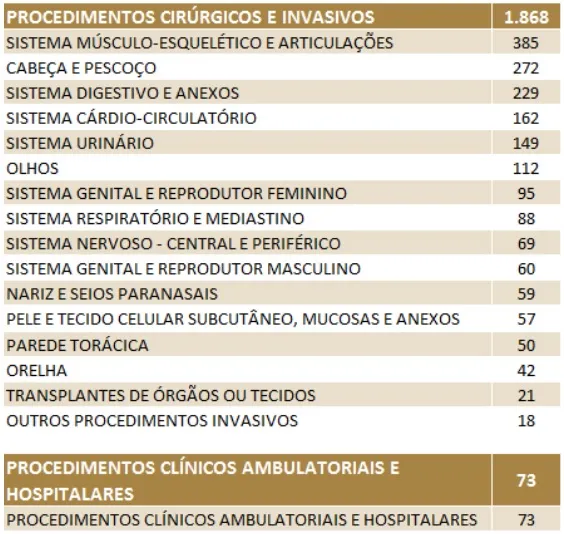 | PROCEDIMENTOS CIRÚRGICOS E INVASIVOS | 1.868 |
|---|---|
| SISTEMA MÚSCULO-ESQUELÉTICO E ARTICULAÇÕES | 385 |
| CABEÇA E PESCOÇO | 272 |
| SISTEMA DIGESTIVO E ANEXOS | 229 |
| SISTEMA CÁRDIO-CIRCULATÓRIO | 162 |
| SISTEMA URINÁRIO | 149 |
| OLHOS | 112 |
| SISTEMA GENITAL E REPRODUTOR FEMININO | 95 |
| SISTEMA RESPIRATÓRIO E MEDIASTINO | 88 |
| SISTEMA NERVOSO - CENTRAL E PERIFÉRICO | 69 |
| SISTEMA GENITAL E REPRODUTOR MASCULINO | 60 |
| NARIZ E SEIOS PARANASAIS | 59 |
| PELE E TECIDO CELULAR SUBCUTÂNEO, MUCOSAS E ANEXOS | 57 |
| PAREDE TORÁCICA | 50 |
| ORELHA | 42 |
| TRANSPLANTES DE ÓRGÃOS OU TECIDOS | 21 |
| OUTROS PROCEDIMENTOS INVASIVOS | 18 |

| PROCEDIMENTOS CLÍNICOS AMBULATORIAIS E HOSPITALARES | 73 |
|---|---|
| PROCEDIMENTOS CLÍNICOS AMBULATORIAIS E HOSPITALARES | 73 |